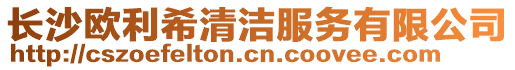 长沙欧利希清洁服务有限公司
http://cszoefelton.cn.coovee.com